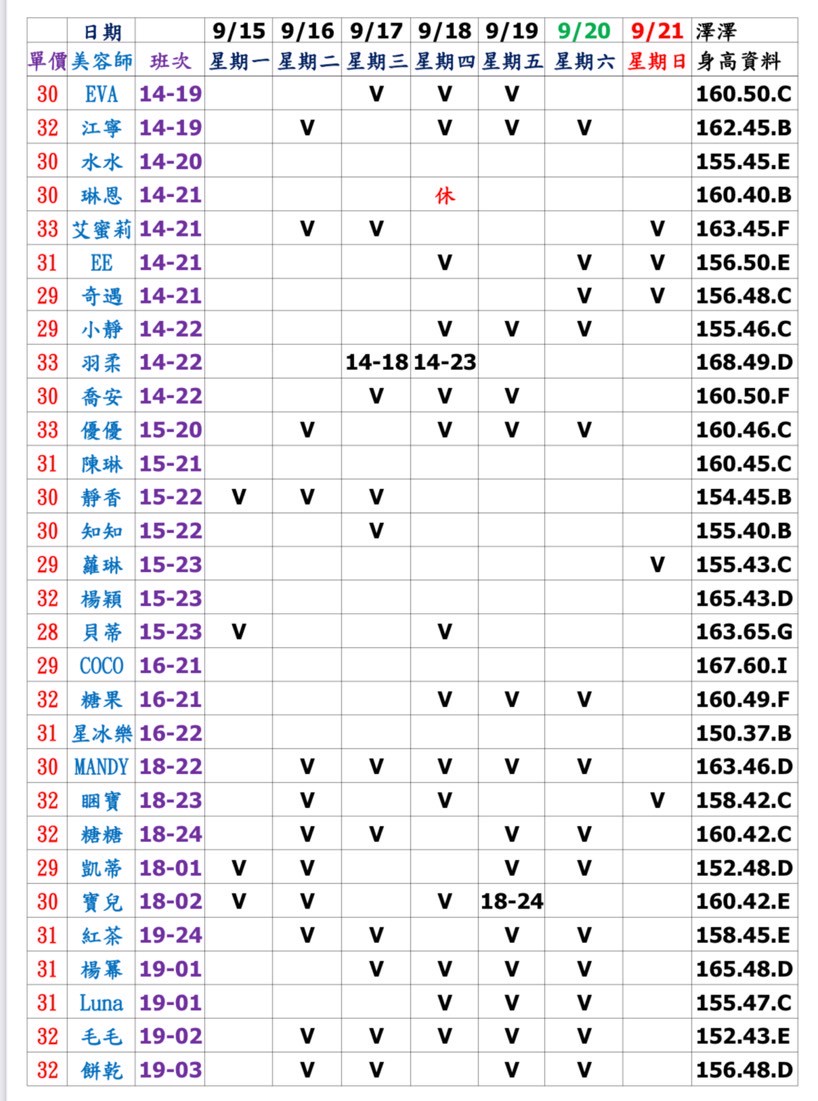 | | 日期 | | 9/15 | 9/16 | 9/17 | 9/18 | 9/19 | 9/20 | 9/21 | 澤澤 |
|---|---|---|---|---|---|---|---|---|---|---|
| 單價 | 美容師 | 班次 | 星期一 | 星期二 | 星期三 | 星期四 | 星期五 | 星期六 | 星期日 | 身高資料 |
| 30 | EVA | 14-19 | | | V | V | V | | | 160.50.C |
| 32 | 江寧 | 14-19 | | V | | V | V | V | | 162.45.B |
| 30 | 水水 | 14-20 | | | | | | | | 155.45.E |
| 30 | 琳恩 | 14-21 | | | | 休 | | | | 160.40.B |
| 33 | 艾蜜莉 | 14-21 | | V | V | | | | V | 163.45.F |
| 31 | EE | 14-21 | | | | V | | V | V | 156.50.E |
| 29 | 奇遇 | 14-21 | | | | | | V | V | 156.48.C |
| 29 | 小靜 | 14-22 | | | | V | V | V | | 155.46.C |
| 33 | 羽柔 | 14-22 | | | 14-18 | 14-23 | | | | 168.49.D |
| 30 | 喬安 | 14-22 | | | V | V | V | | | 160.50.F |
| 33 | 優優 | 15-20 | | V | | V | V | V | | 160.46.C |
| 31 | 陳琳 | 15-21 | | | | | | | | 160.45.C |
| 30 | 靜香 | 15-22 | V | V | V | | | | | 154.45.B |
| 30 | 知知 | 15-22 | | | V | | | | | 155.40.B |
| 29 | 蘿琳 | 15-23 | | | | | | | V | 155.43.C |
| 32 | 楊穎 | 15-23 | | | | | | | | 165.43.D |
| 28 | 貝蒂 | 15-23 | V | | | V | | | | 163.65.G |
| 29 | COCO | 16-21 | | | | | | | | 167.60.I |
| 32 | 糖果 | 16-21 | | | | V | V | V | | 160.49.F |
| 31 | 星冰樂 | 16-22 | | | | | | | | 150.37.B |
| 30 | MANDY | 18-22 | | V | V | V | V | V | | 163.46.D |
| 32 | 睏寶 | 18-23 | | V | | V | | | V | 158.42.C |
| 32 | 糖糖 | 18-24 | | V | V | | V | V | | 160.42.C |
| 29 | 凱蒂 | 18-01 | V | V | | | V | V | | 152.48.D |
| 30 | 寶兒 | 18-02 | V | V | | V | 18-24 | | | 160.42.E |
| 31 | 紅茶 | 19-24 | | V | V | | V | V | | 158.45.E |
| 31 | 楊冪 | 19-01 | | | V | V | V | V | | 165.48.D |
| 31 | Luna | 19-01 | | | | V | V | V | | 155.47.C |
| 32 | 毛毛 | 19-02 | | V | V | V | V | V | | 152.43.E |
| 32 | 餅乾 | 19-03 | | V | V | | V | V | | 156.48.D |